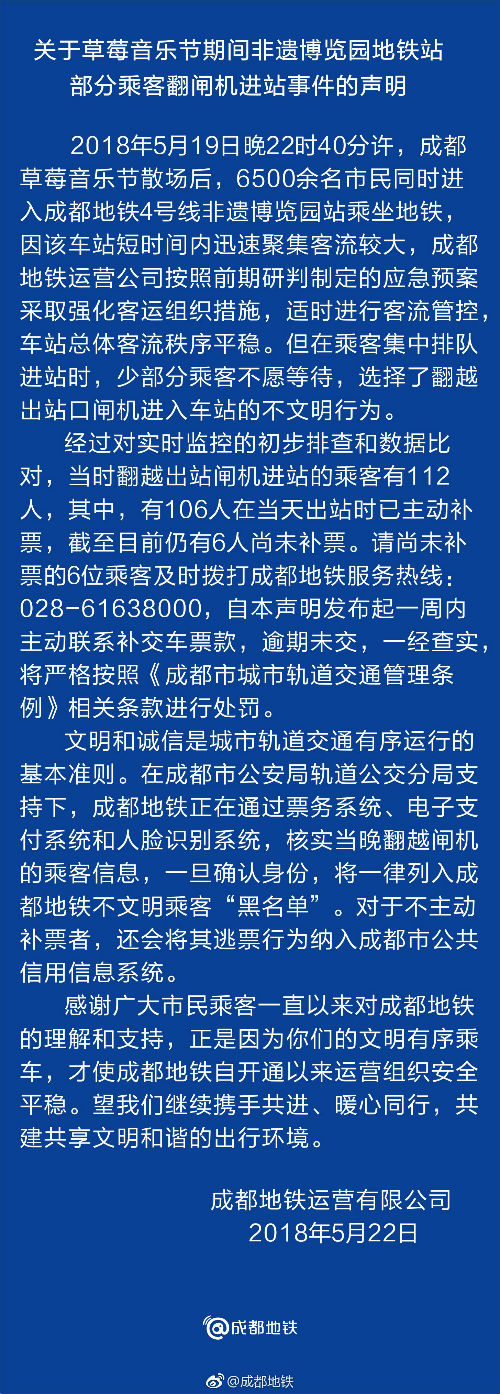 关于草莓音乐节期间非遗博览园地铁站部分乘客翻闸机进站事件的声明

2018年5月19日晚22时40分许，成都草莓音乐节散场后，6500余名市民同时进入成都地铁4号线非遗博览园站乘坐地铁，因该车站短时间内迅速聚集客流较大，成都地铁运营公司按照前期研判制定的应急预案采取强化客运组织措施，适时进行客流管控，车站总体客流秩序平稳。但在乘客集中排队进站时，少部分乘客不愿等待，选择了翻越出站口闸机进入车站的不文明行为。

经过对实时监控的初步排查和数据比对，当时翻越出站闸机进站的乘客有112人，其中，有106人在当天出站时已主动补票，截至目前仍有6人尚未补票。请尚未补票的6位乘客及时拨打成都地铁服务热线：028-61638000，自本声明发布起一周内主动联系补交车票款，逾期未交，一经查实，将严格按照《成都市城市轨道交通管理条例》相关条款进行处罚。

文明和诚信是城市轨道交通有序运行的基本准则。在成都市公安局轨道公交分局支持下，成都地铁正在通过票务系统、电子支付系统和人脸识别系统，核实当晚翻越闸机的乘客信息，一旦确认身份，将一律列入成都地铁不文明乘客“黑名单”。对于不主动补票者，还会将其逃票行为纳入成都市公共信用信息系统。

感谢广大市民乘客一直以来对成都地铁的理解和支持，正是因为你们的文明有序乘车，才使成都地铁自开通以来运营组织安全平稳。望我们继续携手共进、暖心同行，共建共享文明和谐的出行环境。

成都地铁运营有限公司
2018年5月22日

@成都地铁

@成都地铁